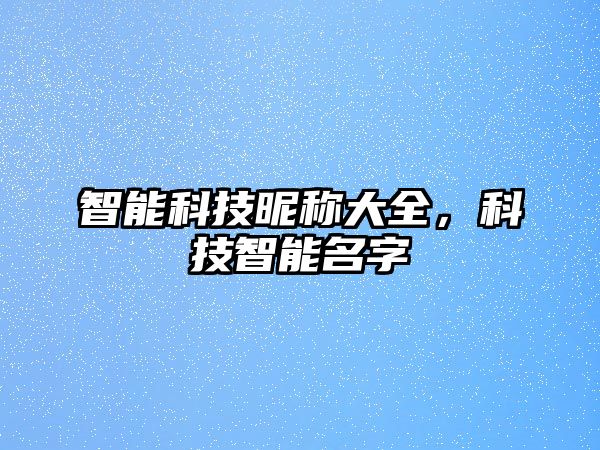 智能科技昵称大全，科技智能名字